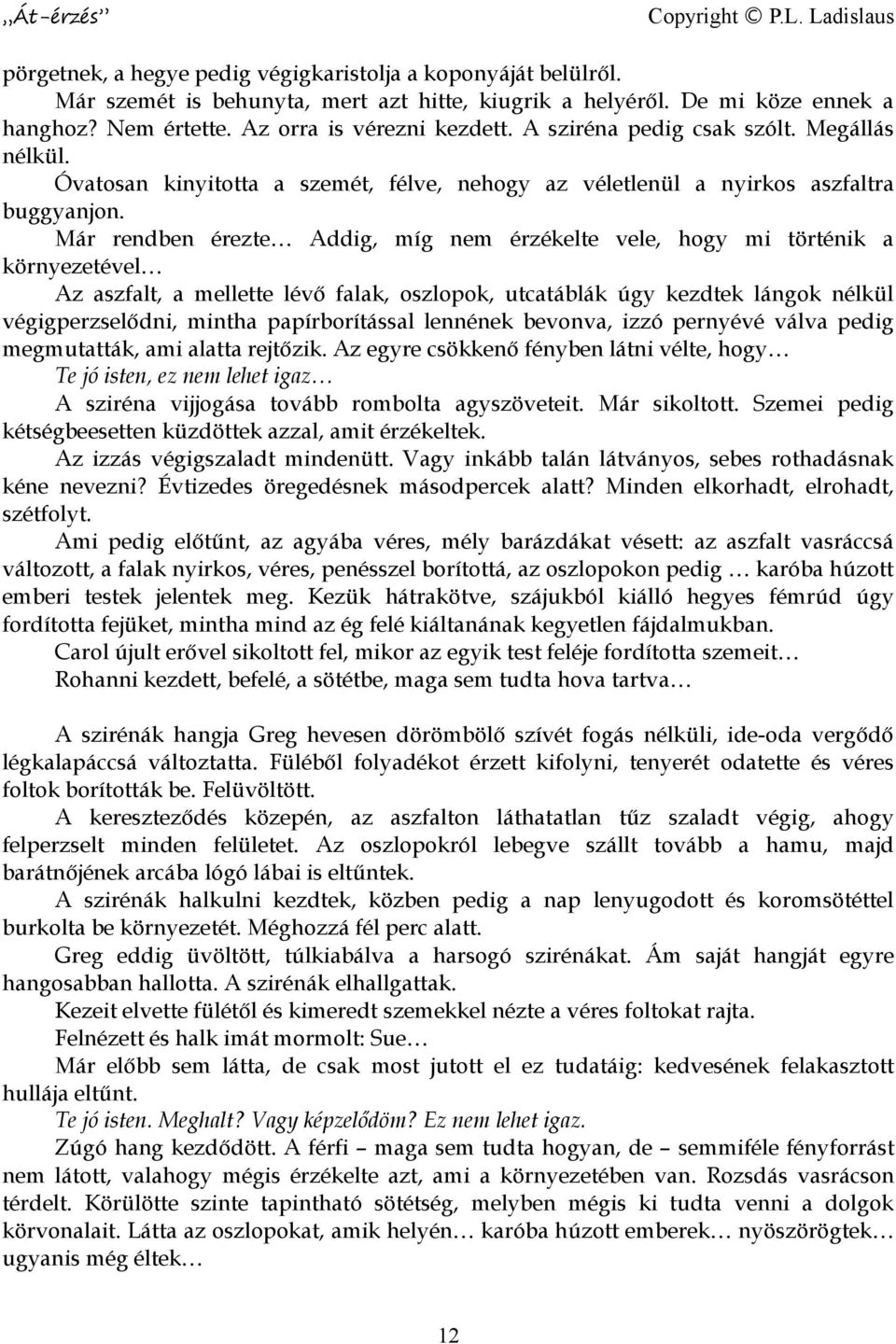 „Át-érzés” Copyright © P.L. Ladislaus

pörgetnek, a hegye pedig végigkaristolja a koponyáját belülről.

Már szemét is behunyta, mert azt hitte, kiugrik a helyéről. De mi köze ennek a hanghoz? Nem értette. Az orra is vérezni kezdett. A sziréna pedig csak szólt. Megállás nélkül.

Óvatosan kinyitotta a szemét, félve, nehogy az véletlenül a nyirkos aszfaltra buggyanjon.

Már rendben érezte… Addig, míg nem érzékelte vele, hogy mi történik a környezetével…

Az aszfalt, a mellette lévő falak, oszlopok, utcatáblák úgy kezdtek lángok nélkül végigperzselődni, mintha papírborítással lennének bevonva, izzó pernyévé válva pedig megmutatták, ami alatta rejtőzik. Az egyre csökkenő fényben látni vélte, hogy…

Te jó isten, ez nem lehet igaz…

A sziréna vijjogása tovább rombolta agyszöveteit. Már sikoltott. Szemei pedig kétségbeesetten küzdöttek azzal, amit érzékeltek.

Az izzás végigszaladt mindenütt. Vagy inkább talán látványos, sebes rothadásnak kéne nevezni? Évtizedes öregedésnek másodpercek alatt? Minden elkorhadt, elrohadt, szétfolyt.

Ami pedig előtűnt, az agyába véres, mély barázdákat vésett: az aszfalt vasráccsá változott, a falak nyirkos, véres, penésszel borítottá, az oszlopokon pedig … karóba húzott emberi testek jelentek meg. Kezük hátrakötve, szájukból kiálló hegyes fémrúd úgy fordította fejüket, mintha mind az ég felé kiáltanának kegyetlen fájdalmukban.

Carol újult erővel sikoltott fel, mikor az egyik test feléje fordította szemeit…

Rohanni kezdett, befelé, a sötétbe, maga sem tudta hova tartva…

A szirénák hangja Greg hevesen dörömbölő szívét fogás nélküli, ide-oda vergődő légkalapáccsá változtatta. Füléből folyadékot érzett kifolyni, tenyerét odatette és véres foltok borították be. Felüvöltött.

A kereszteződés közepén, az aszfalton láthatatlan tűz szaladt végig, ahogy felperzselt minden felületet. Az oszlopokról lebegve szállt tovább a hamu, majd barátnőjének arcába lógó lábai is eltűntek.

A szirénák halkulni kezdtek, közben pedig a nap lenyugodott és koromsötéttel burkolta be környezetét. Méghozzá fél perc alatt.

Greg eddig üvöltött, túlkiabálva a harsogó szirénákat. Ám saját hangját egyre hangosabban hallotta. A szirénák elhallgattak.

Kezeit elvette fülétől és kimeredt szemekkel nézte a véres foltokat rajta.

Felnézett és halk imát mormolt: Sue…

Már előbb sem látta, de csak most jutott el ez tudatáig: kedvesének felakasztott hullája eltűnt.

Te jó isten. Meghalt? Vagy képzelődöm? Ez nem lehet igaz.

Zúgó hang kezdődött. A férfi – maga sem tudta hogyan, de – semmiféle fényforrást nem látott, valahogy mégis érzékelte azt, ami a környezetében van. Rozsdás vasrácson térdelt. Körülötte szinte tapintható sötétség, melyben mégis ki tudta venni a dolgok körvonalait. Látta az oszlopokat, amik helyén… karóba húzott emberek… nyöszörögtek… ugyanis még éltek…

12